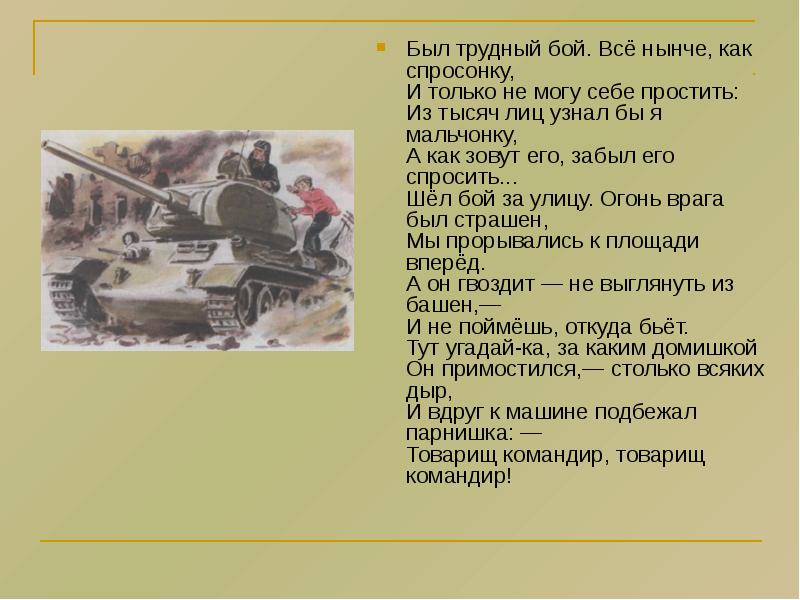 Был трудный бой. Всё нынче, как спросонку,
И только не могу себе простить:
Из тысяч лиц узнал бы я мальчонку,
А как зовут его, забыл его спросить...
Шёл бой за улицу. Огонь врага был страшен,
Мы прорывались к площади вперёд.
А он гвоздит — не выглянуть из башен,—
И не поймёшь, откуда бьёт.
Тут угадай-ка, за каким домишкой
Он примостился,— столько всяких дыр,
И вдруг к машине подбежал парнишка: —
Товарищ командир, товарищ командир!